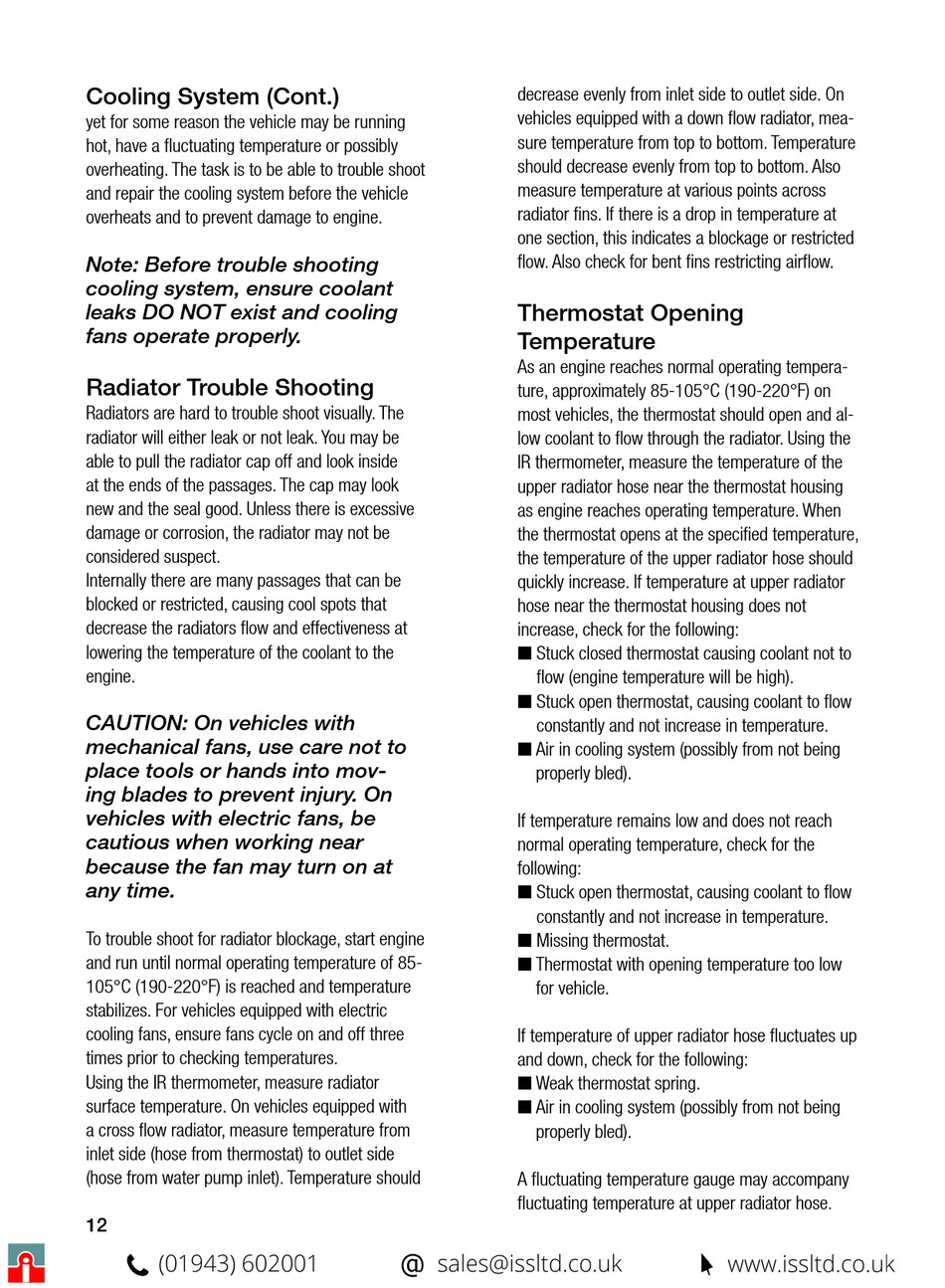 Cooling System (Cont.)
yet for some reason the vehicle may be running hot, have a fluctuating temperature or possibly overheating. The task is to be able to trouble shoot and repair the cooling system before the vehicle overheats and to prevent damage to engine.

Note: Before trouble shooting cooling system, ensure coolant leaks DO NOT exist and cooling fans operate properly.

Radiator Trouble Shooting
Radiators are hard to trouble shoot visually. The radiator will either leak or not leak. You may be able to pull the radiator cap off and look inside at the ends of the passages. The cap may look new and the seal good. Unless there is excessive damage or corrosion, the radiator may not be considered suspect.
Internally there are many passages that can be blocked or restricted, causing cool spots that decrease the radiators flow and effectiveness at lowering the temperature of the coolant to the engine.

CAUTION: On vehicles with mechanical fans, use care not to place tools or hands into moving blades to prevent injury. On vehicles with electric fans, be cautious when working near because the fan may turn on at any time.

To trouble shoot for radiator blockage, start engine and run until normal operating temperature of 85-105°C (190-220°F) is reached and temperature stabilizes. For vehicles equipped with electric cooling fans, ensure fans cycle on and off three times prior to checking temperatures.
Using the IR thermometer, measure radiator surface temperature. On vehicles equipped with a cross flow radiator, measure temperature from inlet side (hose from thermostat) to outlet side (hose from water pump inlet). Temperature should decrease evenly from inlet side to outlet side. On vehicles equipped with a down flow radiator, measure temperature from top to bottom. Temperature should decrease evenly from top to bottom. Also measure temperature at various points across radiator fins. If there is a drop in temperature at one section, this indicates a blockage or restricted flow. Also check for bent fins restricting airflow.

Thermostat Opening Temperature
As an engine reaches normal operating temperature, approximately 85-105°C (190-220°F) on most vehicles, the thermostat should open and allow coolant to flow through the radiator. Using the IR thermometer, measure the temperature of the upper radiator hose near the thermostat housing as engine reaches operating temperature. When the thermostat opens at the specified temperature, the temperature of the upper radiator hose should quickly increase. If temperature at upper radiator hose near the thermostat housing does not increase, check for the following:
■ Stuck closed thermostat causing coolant not to flow (engine temperature will be high).
■ Stuck open thermostat, causing coolant to flow constantly and not increase in temperature.
■ Air in cooling system (possibly from not being properly bled).

If temperature remains low and does not reach normal operating temperature, check for the following:
■ Stuck open thermostat, causing coolant to flow constantly and not increase in temperature.
■ Missing thermostat.
■ Thermostat with opening temperature too low for vehicle.

If temperature of upper radiator hose fluctuates up and down, check for the following:
■ Weak thermostat spring.
■ Air in cooling system (possibly from not being properly bled).

A fluctuating temperature gauge may accompany fluctuating temperature at upper radiator hose.

12

(01943) 602001 @ sales@issltd.co.uk www.issltd.co.uk